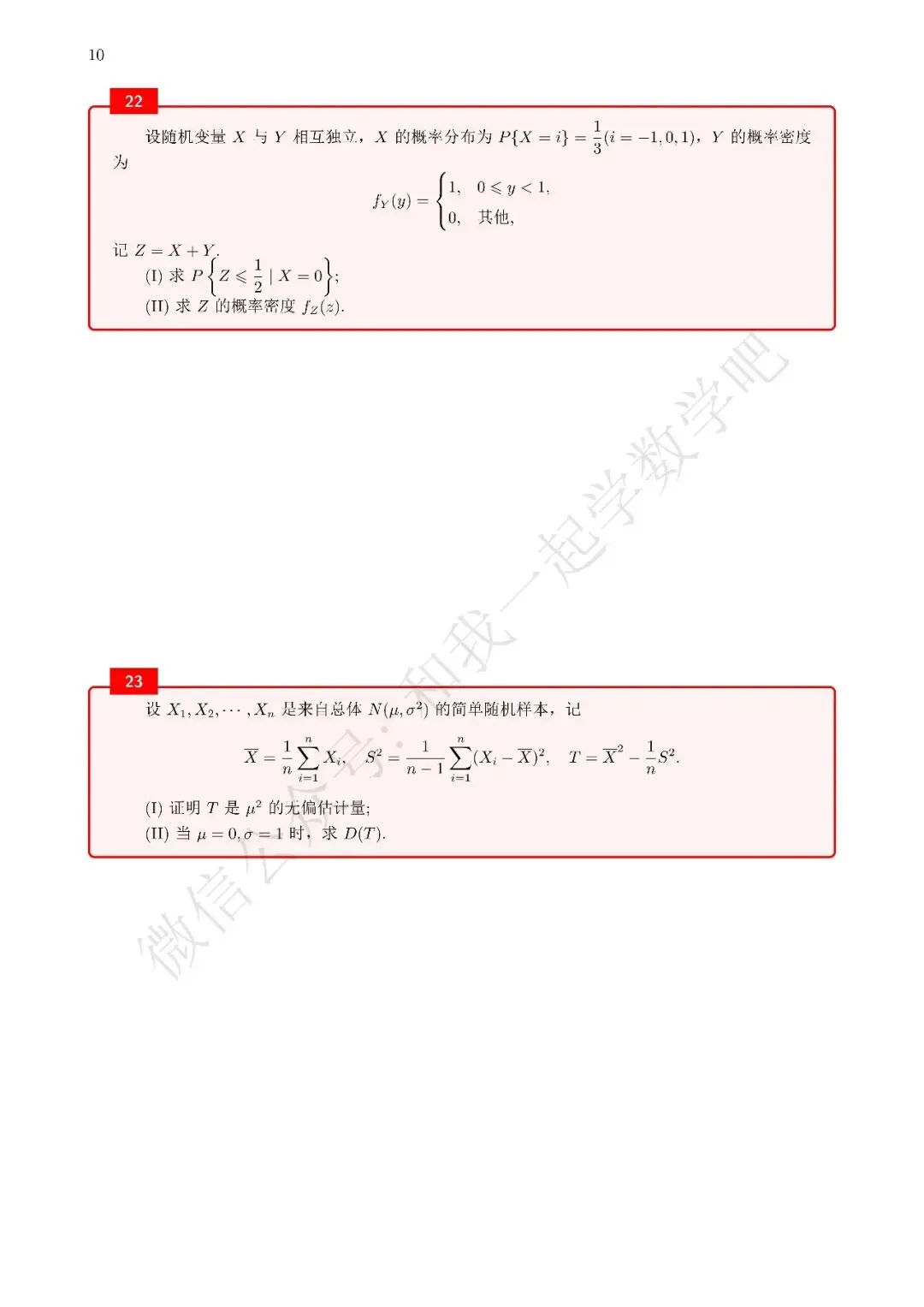 10

22

设随机变量 $X$ 与 $Y$ 相互独立，$X$ 的概率分布为 $P\{X=i\}=\frac{1}{3}(i=-1,0,1)$，$Y$ 的概率密度为

$$f_Y(y)=\begin{cases}1, & 0\leqslant y<1,\\ 0, & 其他,\end{cases}$$

记 $Z=X+Y$.

(I) 求 $P\left\{Z\leqslant\frac{1}{2}\mid X=0\right\}$;

(II) 求 $Z$ 的概率密度 $f_Z(z)$.

微信公众号：和我一起学数学吧

23

设 $X_1,X_2,\cdots,X_n$ 是来自总体 $N(\mu,\sigma^2)$ 的简单随机样本，记

$$\overline{X}=\frac{1}{n}\sum_{i=1}^{n}X_i,\quad S^2=\frac{1}{n-1}\sum_{i=1}^{n}(X_i-\overline{X})^2,\quad T=\overline{X}^2-\frac{1}{n}S^2.$$

(I) 证明 $T$ 是 $\mu^2$ 的无偏估计量;

(II) 当 $\mu=0,\sigma=1$ 时，求 $D(T)$.